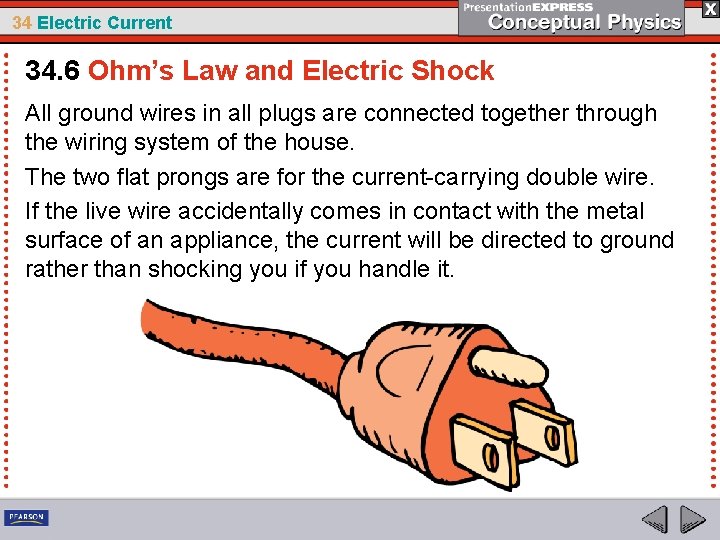 34 Electric Current

PresentationEXPRESS
Conceptual Physics

X

34.6 Ohm's Law and Electric Shock

All ground wires in all plugs are connected together through the wiring system of the house.

The two flat prongs are for the current-carrying double wire.

If the live wire accidentally comes in contact with the metal surface of an appliance, the current will be directed to ground rather than shocking you if you handle it.

PEARSON